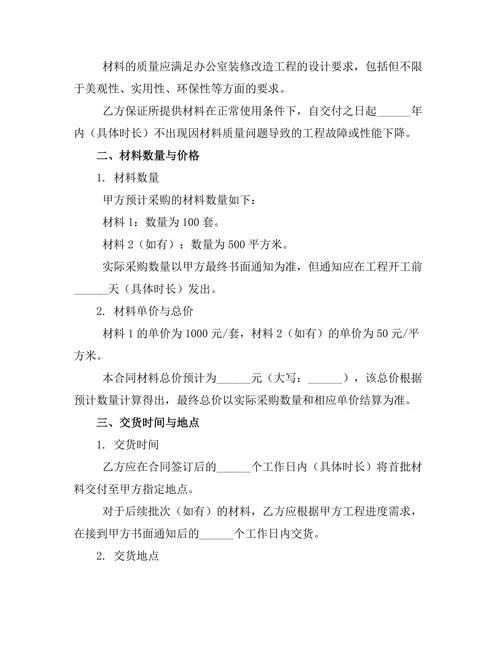 材料的质量应满足办公室装修改造工程的设计要求，包括但不限于美观性、实用性、环保性等方面的要求。

乙方保证所提供材料在正常使用条件下，自交付之日起______年内（具体时长）不出现因材料质量问题导致的工程故障或性能下降。

二、材料数量与价格

1. 材料数量

甲方预计采购的材料数量如下：

材料 1：数量为 100 套。

材料 2（如有）：数量为 500 平方米。

实际采购数量以甲方最终书面通知为准，但通知应在工程开工前______天（具体时长）发出。

2. 材料单价与总价

材料 1 的单价为 1000 元/套，材料 2（如有）的单价为 50 元/平方米。

本合同材料总价预计为______元（大写：______），该总价根据预计数量计算得出，最终总价以实际采购数量和相应单价结算为准。

三、交货时间与地点

1. 交货时间

乙方应在合同签订后的______个工作日内（具体时长）将首批材料交付至甲方指定地点。

对于后续批次（如有）的材料，乙方应根据甲方工程进度需求，在接到甲方书面通知后的______个工作日内交货。

2. 交货地点